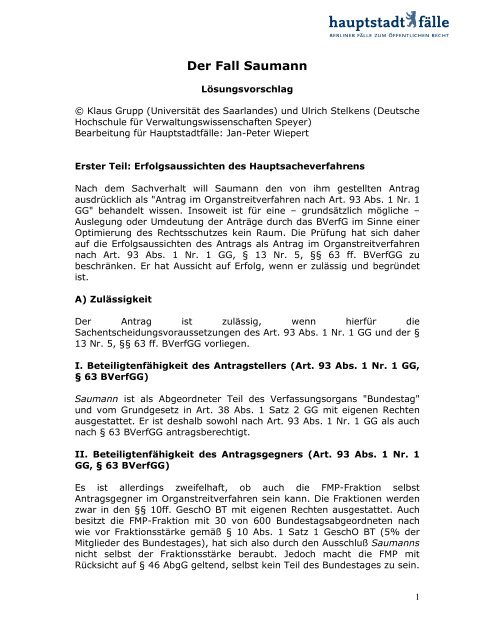 hauptstadtfälle
BERLINER FÄLLE ZUM ÖFFENTLICHEN RECHT

Der Fall Saumann

Lösungsvorschlag

© Klaus Grupp (Universität des Saarlandes) und Ulrich Stelkens (Deutsche Hochschule für Verwaltungswissenschaften Speyer)
Bearbeitung für Hauptstadtfälle: Jan-Peter Wiepert

Erster Teil: Erfolgsaussichten des Hauptsacheverfahrens

Nach dem Sachverhalt will Saumann den von ihm gestellten Antrag ausdrücklich als "Antrag im Organstreitverfahren nach Art. 93 Abs. 1 Nr. 1 GG" behandelt wissen. Insoweit ist für eine – grundsätzlich mögliche – Auslegung oder Umdeutung der Anträge durch das BVerfG im Sinne einer Optimierung des Rechtsschutzes kein Raum. Die Prüfung hat sich daher auf die Erfolgsaussichten des Antrags als Antrag im Organstreitverfahren nach Art. 93 Abs. 1 Nr. 1 GG, § 13 Nr. 5, §§ 63 ff. BVerfGG zu beschränken. Er hat Aussicht auf Erfolg, wenn er zulässig und begründet ist.

A) Zulässigkeit

Der Antrag ist zulässig, wenn hierfür die Sachentscheidungsvoraussetzungen des Art. 93 Abs. 1 Nr. 1 GG und der § 13 Nr. 5, §§ 63 ff. BVerfGG vorliegen.

I. Beteiligtenfähigkeit des Antragstellers (Art. 93 Abs. 1 Nr. 1 GG, § 63 BVerfGG)

Saumann ist als Abgeordneter Teil des Verfassungsorgans "Bundestag" und vom Grundgesetz in Art. 38 Abs. 1 Satz 2 GG mit eigenen Rechten ausgestattet. Er ist deshalb sowohl nach Art. 93 Abs. 1 Nr. 1 GG als auch nach § 63 BVerfGG antragsberechtigt.

II. Beteiligtenfähigkeit des Antragsgegners (Art. 93 Abs. 1 Nr. 1 GG, § 63 BVerfGG)

Es ist allerdings zweifelhaft, ob auch die FMP-Fraktion selbst Antragsgegner im Organstreitverfahren sein kann. Die Fraktionen werden zwar in den §§ 10ff. GeschO BT mit eigenen Rechten ausgestattet. Auch besitzt die FMP-Fraktion mit 30 von 600 Bundestagsabgeordneten nach wie vor Fraktionsstärke gemäß § 10 Abs. 1 Satz 1 GeschO BT (5% der Mitglieder des Bundestages), hat sich also durch den Ausschluß Saumanns nicht selbst der Fraktionsstärke beraubt. Jedoch macht die FMP mit Rücksicht auf § 46 AbgG geltend, selbst kein Teil des Bundestages zu sein.

1